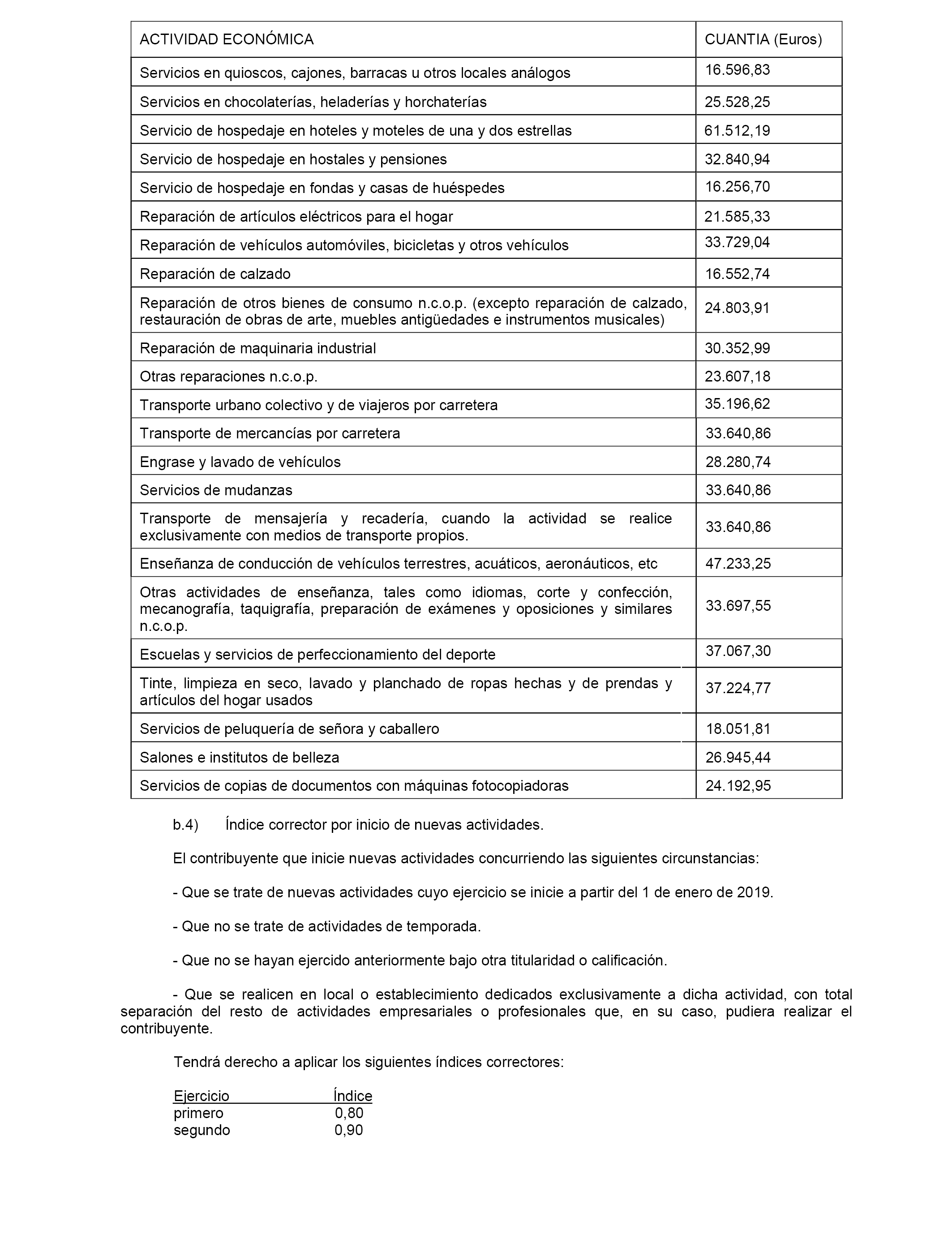 | ACTIVIDAD ECONÓMICA | CUANTIA (Euros) |
|---|---|
| Servicios en quioscos, cajones, barracas u otros locales análogos | 16.596,83 |
| Servicios en chocolaterías, heladerías y horchaterías | 25.528,25 |
| Servicio de hospedaje en hoteles y moteles de una y dos estrellas | 61.512,19 |
| Servicio de hospedaje en hostales y pensiones | 32.840,94 |
| Servicio de hospedaje en fondas y casas de huéspedes | 16.256,70 |
| Reparación de artículos eléctricos para el hogar | 21.585,33 |
| Reparación de vehículos automóviles, bicicletas y otros vehículos | 33.729,04 |
| Reparación de calzado | 16.552,74 |
| Reparación de otros bienes de consumo n.c.o.p. (excepto reparación de calzado, restauración de obras de arte, muebles antigüedades e instrumentos musicales) | 24.803,91 |
| Reparación de maquinaria industrial | 30.352,99 |
| Otras reparaciones n.c.o.p. | 23.607,18 |
| Transporte urbano colectivo y de viajeros por carretera | 35.196,62 |
| Transporte de mercancías por carretera | 33.640,86 |
| Engrase y lavado de vehículos | 28.280,74 |
| Servicios de mudanzas | 33.640,86 |
| Transporte de mensajería y recadería, cuando la actividad se realice exclusivamente con medios de transporte propios. | 33.640,86 |
| Enseñanza de conducción de vehículos terrestres, acuáticos, aeronáuticos, etc | 47.233,25 |
| Otras actividades de enseñanza, tales como idiomas, corte y confección, mecanografía, taquigrafía, preparación de exámenes y oposiciones y similares n.c.o.p. | 33.697,55 |
| Escuelas y servicios de perfeccionamiento del deporte | 37.067,30 |
| Tinte, limpieza en seco, lavado y planchado de ropas hechas y de prendas y artículos del hogar usados | 37.224,77 |
| Servicios de peluquería de señora y caballero | 18.051,81 |
| Salones e institutos de belleza | 26.945,44 |
| Servicios de copias de documentos con máquinas fotocopiadoras | 24.192,95 |

b.4) Índice corrector por inicio de nuevas actividades.

El contribuyente que inicie nuevas actividades concurriendo las siguientes circunstancias:

- Que se trate de nuevas actividades cuyo ejercicio se inicie a partir del 1 de enero de 2019.

- Que no se trate de actividades de temporada.

- Que no se hayan ejercido anteriormente bajo otra titularidad o calificación.

- Que se realicen en local o establecimiento dedicados exclusivamente a dicha actividad, con total separación del resto de actividades empresariales o profesionales que, en su caso, pudiera realizar el contribuyente.

Tendrá derecho a aplicar los siguientes índices correctores:

| Ejercicio | Índice |
|---|---|
| primero | 0,80 |
| segundo | 0,90 |